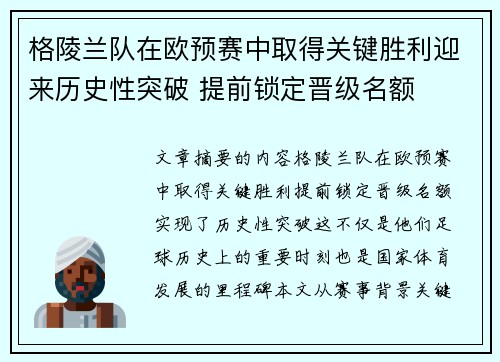 格陵兰队在欧预赛中取得关键胜利迎来历史性突破 提前锁定晋级名额

文章摘要的内容格陵兰队在欧预赛中取得关键胜利提前锁定晋级名额实现了历史性突破这不仅是他们足球历史上的重要时刻也是国家体育发展的里程碑本文从赛事背景关键